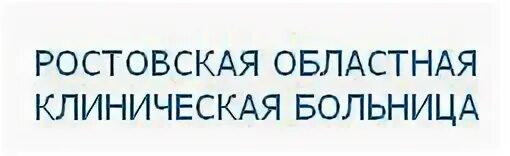 РОСТОВСКАЯ ОБЛАСТНАЯ
КЛИНИЧЕСКАЯ БОЛЬНИЦА